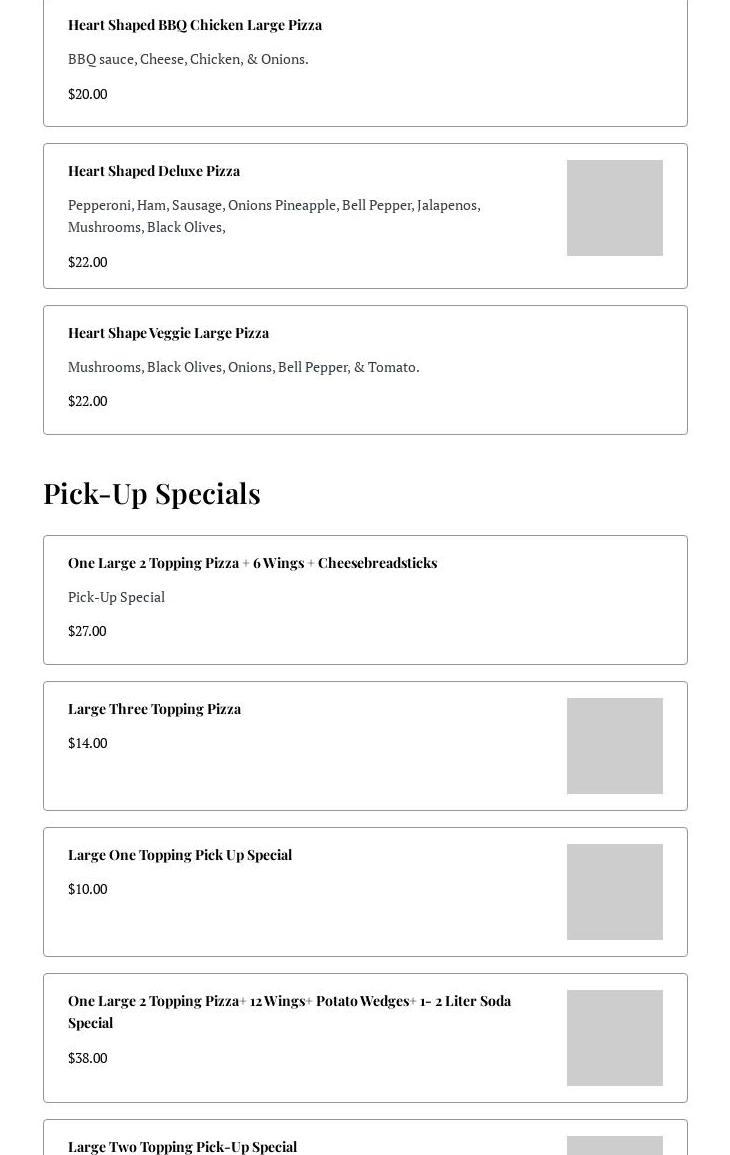 Heart Shaped BBQ Chicken Large Pizza

BBQ sauce, Cheese, Chicken, & Onions.

$20.00

Heart Shaped Deluxe Pizza

Pepperoni, Ham, Sausage, Onions Pineapple, Bell Pepper, Jalapenos, Mushrooms, Black Olives,

$22.00

Heart Shape Veggie Large Pizza

Mushrooms, Black Olives, Onions, Bell Pepper, & Tomato.

$22.00

Pick-Up Specials

One Large 2 Topping Pizza + 6 Wings + Cheesebreadsticks

Pick-Up Special

$27.00

Large Three Topping Pizza

$14.00

Large One Topping Pick Up Special

$10.00

One Large 2 Topping Pizza+ 12 Wings+ Potato Wedges+ 1- 2 Liter Soda Special

$38.00

Large Two Topping Pick-Up Special